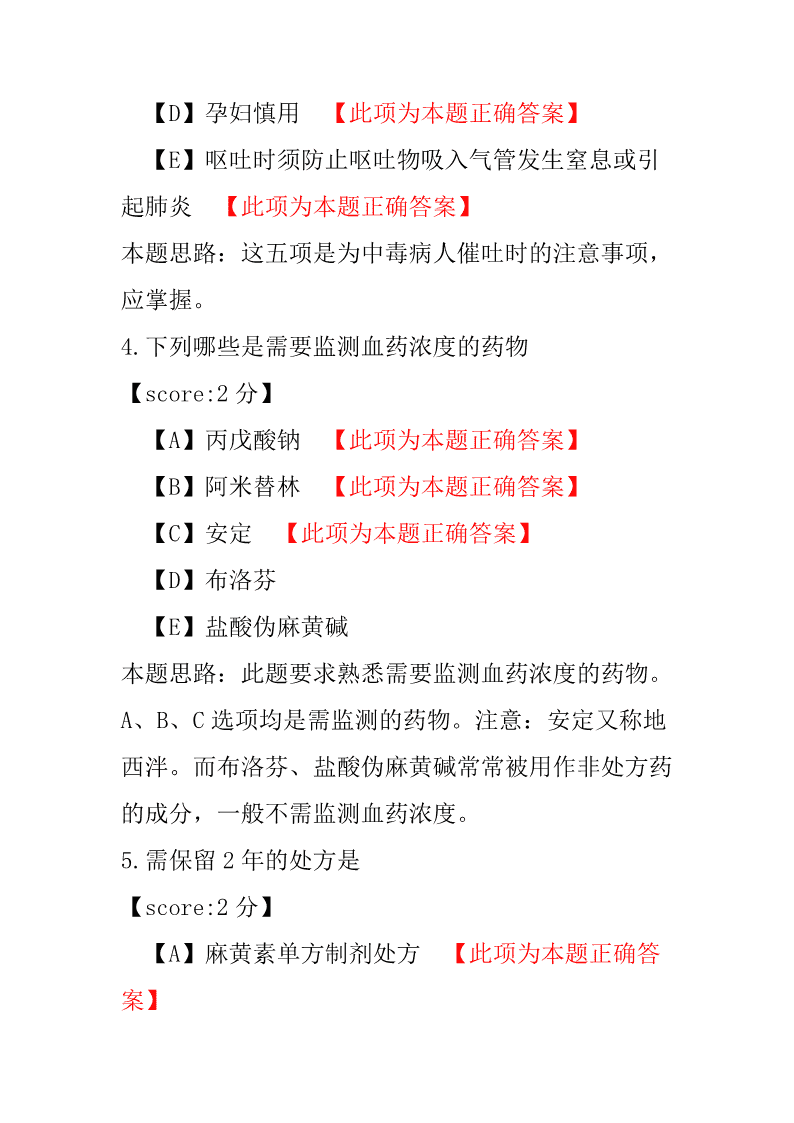 【D】孕妇慎用 【此项为本题正确答案】

【E】呕吐时须防止呕吐物吸入气管发生窒息或引起肺炎 【此项为本题正确答案】

本题思路：这五项是为中毒病人催吐时的注意事项，应掌握。

4.下列哪些是需要监测血药浓度的药物

【score:2 分】

【A】丙戊酸钠 【此项为本题正确答案】

【B】阿米替林 【此项为本题正确答案】

【C】安定 【此项为本题正确答案】

【D】布洛芬

【E】盐酸伪麻黄碱

本题思路：此题要求熟悉需要监测血药浓度的药物。A、B、C 选项均是需监测的药物。注意：安定又称地西泮。而布洛芬、盐酸伪麻黄碱常常被用作非处方药的成分，一般不需监测血药浓度。

5.需保留 2 年的处方是

【score:2 分】

【A】麻黄素单方制剂处方 【此项为本题正确答案】